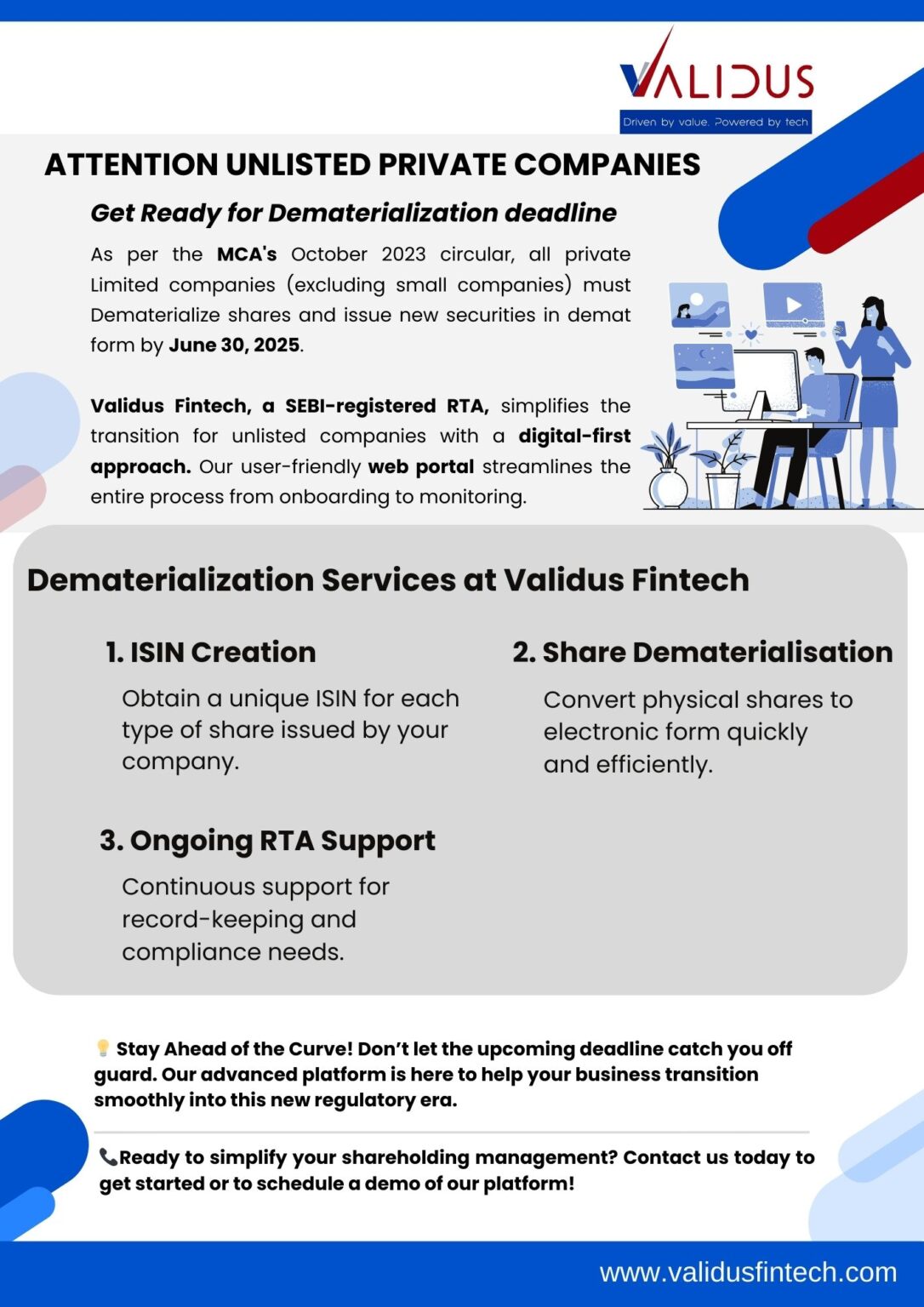 VALIDUS
Driven by value. Powered by tech

ATTENTION UNLISTED PRIVATE COMPANIES

Get Ready for Dematerialization deadline

As per the MCA's October 2023 circular, all private Limited companies (excluding small companies) must Dematerialize shares and issue new securities in demat form by June 30, 2025.

Validus Fintech, a SEBI-registered RTA, simplifies the transition for unlisted companies with a digital-first approach. Our user-friendly web portal streamlines the entire process from onboarding to monitoring.

Dematerialization Services at Validus Fintech

1. ISIN Creation

Obtain a unique ISIN for each type of share issued by your company.

2. Share Dematerialisation

Convert physical shares to electronic form quickly and efficiently.

3. Ongoing RTA Support

Continuous support for record-keeping and compliance needs.

💡 Stay Ahead of the Curve! Don't let the upcoming deadline catch you off guard. Our advanced platform is here to help your business transition smoothly into this new regulatory era.

📞Ready to simplify your shareholding management? Contact us today to get started or to schedule a demo of our platform!

www.validusfintech.com